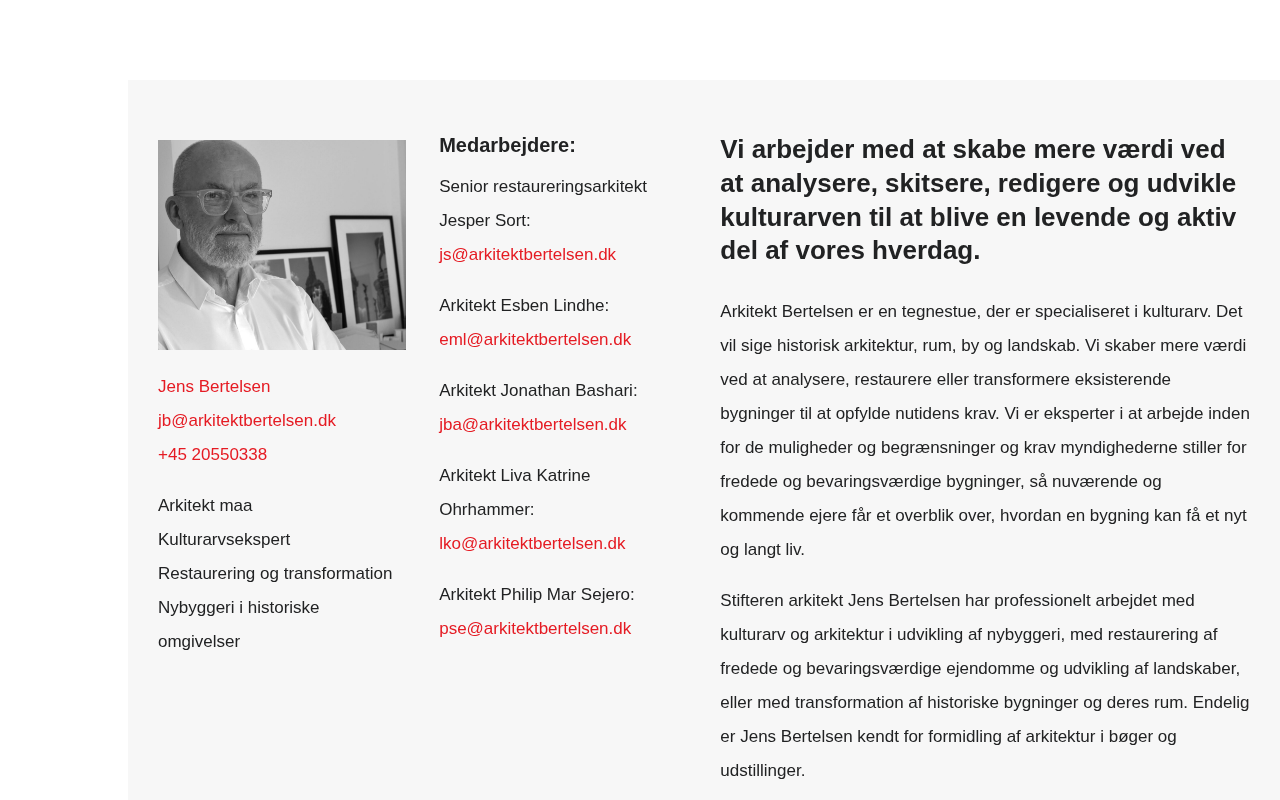 Jens Bertelsen
jb@arkitektbertelsen.dk
+45 20550338

Arkitekt maa
Kulturarvsekspert
Restaurering og transformation
Nybyggeri i historiske omgivelser

Medarbejdere:

Senior restaureringsarkitekt Jesper Sort:
js@arkitektbertelsen.dk

Arkitekt Esben Lindhe:
eml@arkitektbertelsen.dk

Arkitekt Jonathan Bashari:
jba@arkitektbertelsen.dk

Arkitekt Liva Katrine Ohrhammer:
lko@arkitektbertelsen.dk

Arkitekt Philip Mar Sejero:
pse@arkitektbertelsen.dk

Vi arbejder med at skabe mere værdi ved at analysere, skitsere, redigere og udvikle kulturarven til at blive en levende og aktiv del af vores hverdag.

Arkitekt Bertelsen er en tegnestue, der er specialiseret i kulturarv. Det vil sige historisk arkitektur, rum, by og landskab. Vi skaber mere værdi ved at analysere, restaurere eller transformere eksisterende bygninger til at opfylde nutidens krav. Vi er eksperter i at arbejde inden for de muligheder og begrænsninger og krav myndighederne stiller for fredede og bevaringsværdige bygninger, så nuværende og kommende ejere får et overblik over, hvordan en bygning kan få et nyt og langt liv.

Stifteren arkitekt Jens Bertelsen har professionelt arbejdet med kulturarv og arkitektur i udvikling af nybyggeri, med restaurering af fredede og bevaringsværdige ejendomme og udvikling af landskaber, eller med transformation af historiske bygninger og deres rum. Endelig er Jens Bertelsen kendt for formidling af arkitektur i bøger og udstillinger.